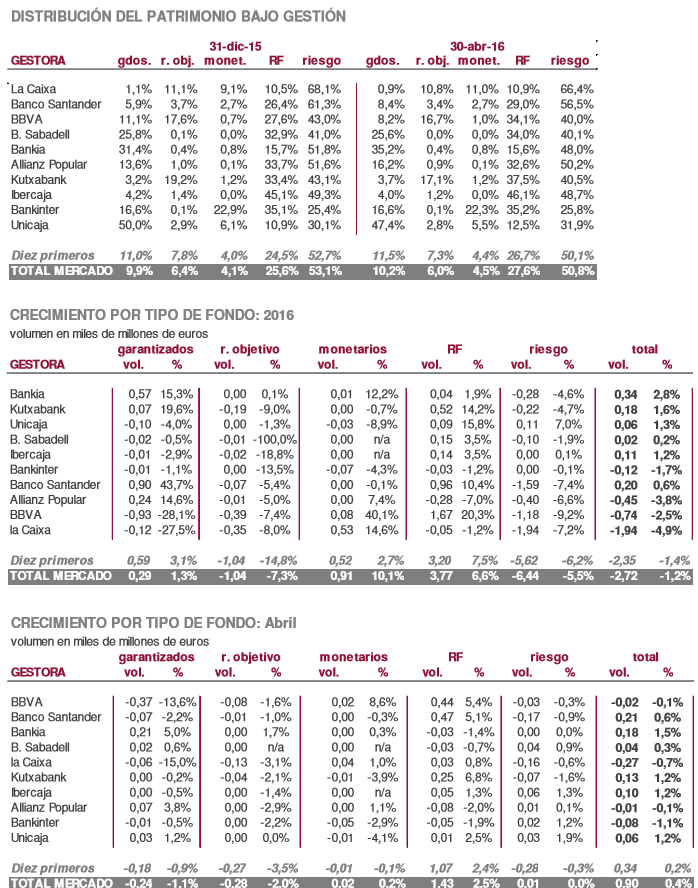 DISTRIBUCIÓN DEL PATRIMONIO BAJO GESTIÓN

| GESTORA | 31-dic-15 gdos. | r. obj. | monet. | RF | riesgo | 30-abr-16 gdos. | r. obj. | monet. | RF | riesgo |
|---|---|---|---|---|---|---|---|---|---|---|
| La Caixa | 1,1% | 11,1% | 9,1% | 10,5% | 68,1% | 0,9% | 10,8% | 11,0% | 10,9% | 66,4% |
| Banco Santander | 5,9% | 3,7% | 2,7% | 26,4% | 61,3% | 8,4% | 3,4% | 2,7% | 29,0% | 56,5% |
| BBVA | 11,1% | 17,6% | 0,7% | 27,6% | 43,0% | 8,2% | 16,7% | 1,0% | 34,1% | 40,0% |
| B. Sabadell | 25,8% | 0,1% | 0,0% | 32,9% | 41,0% | 25,6% | 0,0% | 0,0% | 34,0% | 40,1% |
| Bankia | 31,4% | 0,4% | 0,8% | 15,7% | 51,8% | 35,2% | 0,4% | 0,8% | 15,6% | 48,0% |
| Allianz Popular | 13,6% | 1,0% | 0,1% | 33,7% | 51,6% | 16,2% | 0,9% | 0,1% | 32,6% | 50,2% |
| Kutxabank | 3,2% | 19,2% | 1,2% | 33,4% | 43,1% | 3,7% | 17,1% | 1,2% | 37,5% | 40,5% |
| Ibercaja | 4,2% | 1,4% | 0,0% | 45,1% | 49,3% | 4,0% | 1,2% | 0,0% | 46,1% | 48,7% |
| Bankinter | 16,6% | 0,1% | 22,9% | 35,1% | 25,4% | 16,6% | 0,1% | 22,3% | 35,2% | 25,8% |
| Unicaja | 50,0% | 2,9% | 6,1% | 10,9% | 30,1% | 47,4% | 2,8% | 5,5% | 12,5% | 31,9% |
| Diez primeros | 11,0% | 7,8% | 4,0% | 24,5% | 52,7% | 11,5% | 7,3% | 4,4% | 26,7% | 50,1% |
| TOTAL MERCADO | 9,9% | 6,4% | 4,1% | 25,6% | 53,1% | 10,2% | 6,0% | 4,5% | 27,6% | 50,8% |

CRECIMIENTO POR TIPO DE FONDO: 2016
volumen en miles de millones de euros

| GESTORA | garantizados vol. | % | r. objetivo vol. | % | monetarios vol. | % | RF vol. | % | riesgo vol. | % | total vol. | % |
|---|---|---|---|---|---|---|---|---|---|---|---|---|
| Bankia | 0,57 | 15,3% | 0,00 | 0,1% | 0,01 | 12,2% | 0,04 | 1,9% | -0,28 | -4,6% | 0,34 | 2,8% |
| Kutxabank | 0,07 | 19,6% | -0,19 | -9,0% | 0,00 | -0,7% | 0,52 | 14,2% | -0,22 | -4,7% | 0,18 | 1,6% |
| Unicaja | -0,10 | -4,0% | 0,00 | -1,3% | -0,03 | -8,9% | 0,09 | 15,8% | 0,11 | 7,0% | 0,06 | 1,3% |
| B. Sabadell | -0,02 | -0,5% | -0,01 | -100,0% | 0,00 | n/a | 0,15 | 3,5% | -0,10 | -1,9% | 0,02 | 0,2% |
| Ibercaja | -0,01 | -2,9% | -0,02 | -18,8% | 0,00 | n/a | 0,14 | 3,5% | 0,00 | 0,1% | 0,11 | 1,2% |
| Bankinter | -0,01 | -1,1% | 0,00 | -13,5% | -0,07 | -4,3% | -0,03 | -1,2% | 0,00 | -0,1% | -0,12 | -1,7% |
| Banco Santander | 0,90 | 43,7% | -0,07 | -5,4% | 0,00 | -0,1% | 0,96 | 10,4% | -1,59 | -7,4% | 0,20 | 0,6% |
| Allianz Popular | 0,24 | 14,6% | -0,01 | -5,0% | 0,00 | 7,4% | -0,28 | -7,0% | -0,40 | -6,6% | -0,45 | -3,8% |
| BBVA | -0,93 | -28,1% | -0,39 | -7,4% | 0,08 | 40,1% | 1,67 | 20,3% | -1,18 | -9,2% | -0,74 | -2,5% |
| la Caixa | -0,12 | -27,5% | -0,35 | -8,0% | 0,53 | 14,6% | -0,05 | -1,2% | -1,94 | -7,2% | -1,94 | -4,9% |
| Diez primeros | 0,59 | 3,1% | -1,04 | -14,8% | 0,52 | 2,7% | 3,20 | 7,5% | -5,62 | -6,2% | -2,35 | -1,4% |
| TOTAL MERCADO | 0,29 | 1,3% | -1,04 | -7,3% | 0,91 | 10,1% | 3,77 | 6,6% | -6,44 | -5,5% | -2,72 | -1,2% |

CRECIMIENTO POR TIPO DE FONDO: Abril
volumen en miles de millones de euros

| GESTORA | garantizados vol. | % | r. objetivo vol. | % | monetarios vol. | % | RF vol. | % | riesgo vol. | % | total vol. | % |
|---|---|---|---|---|---|---|---|---|---|---|---|---|
| BBVA | -0,37 | -13,6% | -0,08 | -1,6% | 0,02 | 8,6% | 0,44 | 5,4% | -0,03 | -0,3% | -0,02 | -0,1% |
| Banco Santander | -0,07 | -2,2% | -0,01 | -1,0% | 0,00 | -0,3% | 0,47 | 5,1% | -0,17 | -0,9% | 0,21 | 0,6% |
| Bankia | 0,21 | 5,0% | 0,00 | 1,7% | 0,00 | 0,3% | -0,03 | -1,4% | 0,00 | 0,0% | 0,18 | 1,5% |
| B. Sabadell | 0,02 | 0,6% | 0,00 | n/a | 0,00 | n/a | -0,03 | -0,7% | 0,04 | 0,9% | 0,04 | 0,3% |
| la Caixa | -0,06 | -15,0% | -0,13 | -3,1% | 0,04 | 1,0% | 0,03 | 0,8% | -0,16 | -0,6% | -0,27 | -0,7% |
| Kutxabank | 0,00 | -0,2% | -0,04 | -2,1% | -0,01 | -3,9% | 0,25 | 6,8% | -0,07 | -1,6% | 0,13 | 1,2% |
| Ibercaja | 0,00 | -0,5% | 0,00 | -1,4% | 0,00 | n/a | 0,05 | 1,3% | 0,06 | 1,3% | 0,10 | 1,2% |
| Allianz Popular | 0,07 | 3,8% | 0,00 | -2,9% | 0,00 | 1,1% | -0,08 | -2,0% | 0,01 | 0,1% | -0,01 | -0,1% |
| Bankinter | -0,01 | -0,5% | 0,00 | -2,2% | -0,05 | -2,9% | -0,05 | -1,9% | 0,02 | 1,2% | -0,08 | -1,1% |
| Unicaja | 0,03 | 1,2% | 0,00 | 0,0% | -0,01 | -4,1% | 0,01 | 2,5% | 0,03 | 1,9% | 0,06 | 1,2% |
| Diez primeros | -0,18 | -0,9% | -0,27 | -3,5% | -0,01 | -0,1% | 1,07 | 2,4% | -0,28 | -0,3% | 0,34 | 0,2% |
| TOTAL MERCADO | -0,24 | -1,1% | -0,28 | -2,0% | 0,02 | 0,2% | 1,43 | 2,5% | 0,01 | 0,0% | 0,90 | 0,4% |